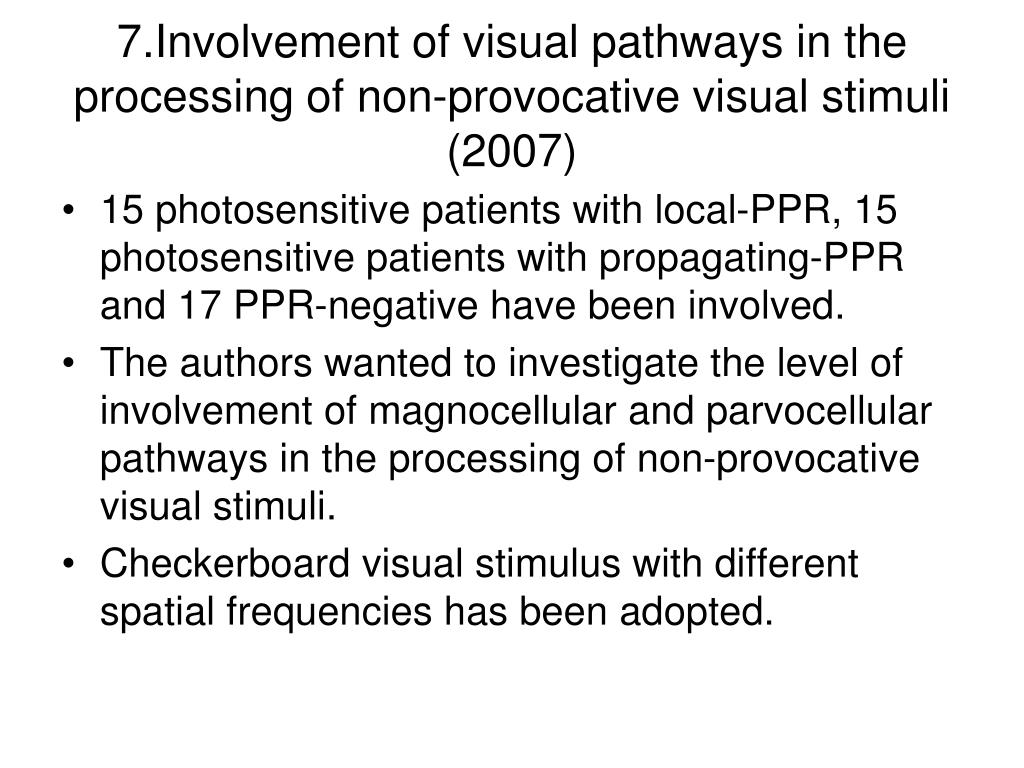 7.Involvement of visual pathways in the processing of non-provocative visual stimuli (2007)

• 15 photosensitive patients with local-PPR, 15 photosensitive patients with propagating-PPR and 17 PPR-negative have been involved.

• The authors wanted to investigate the level of involvement of magnocellular and parvocellular pathways in the processing of non-provocative visual stimuli.

• Checkerboard visual stimulus with different spatial frequencies has been adopted.